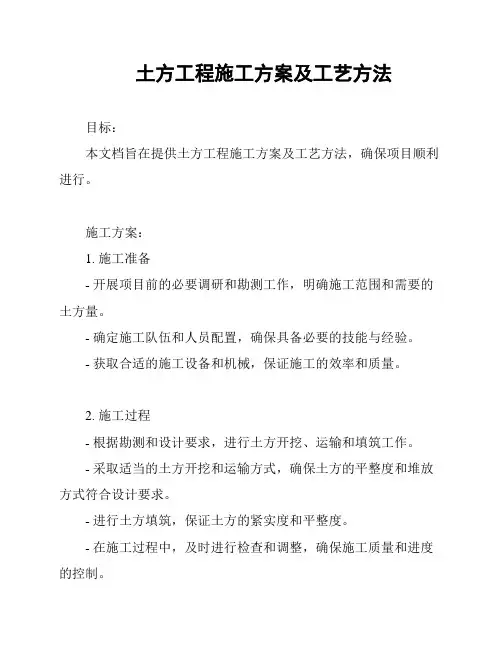 土方工程施工方案及工艺方法

目标：

本文档旨在提供土方工程施工方案及工艺方法，确保项目顺利进行。

施工方案：

1. 施工准备

- 开展项目前的必要调研和勘测工作，明确施工范围和需要的土方量。

- 确定施工队伍和人员配置，确保具备必要的技能与经验。

- 获取合适的施工设备和机械，保证施工的效率和质量。

2. 施工过程

- 根据勘测和设计要求，进行土方开挖、运输和填筑工作。

- 采取适当的土方开挖和运输方式，确保土方的平整度和堆放方式符合设计要求。

- 进行土方填筑，保证土方的紧实度和平整度。

- 在施工过程中，及时进行检查和调整，确保施工质量和进度的控制。